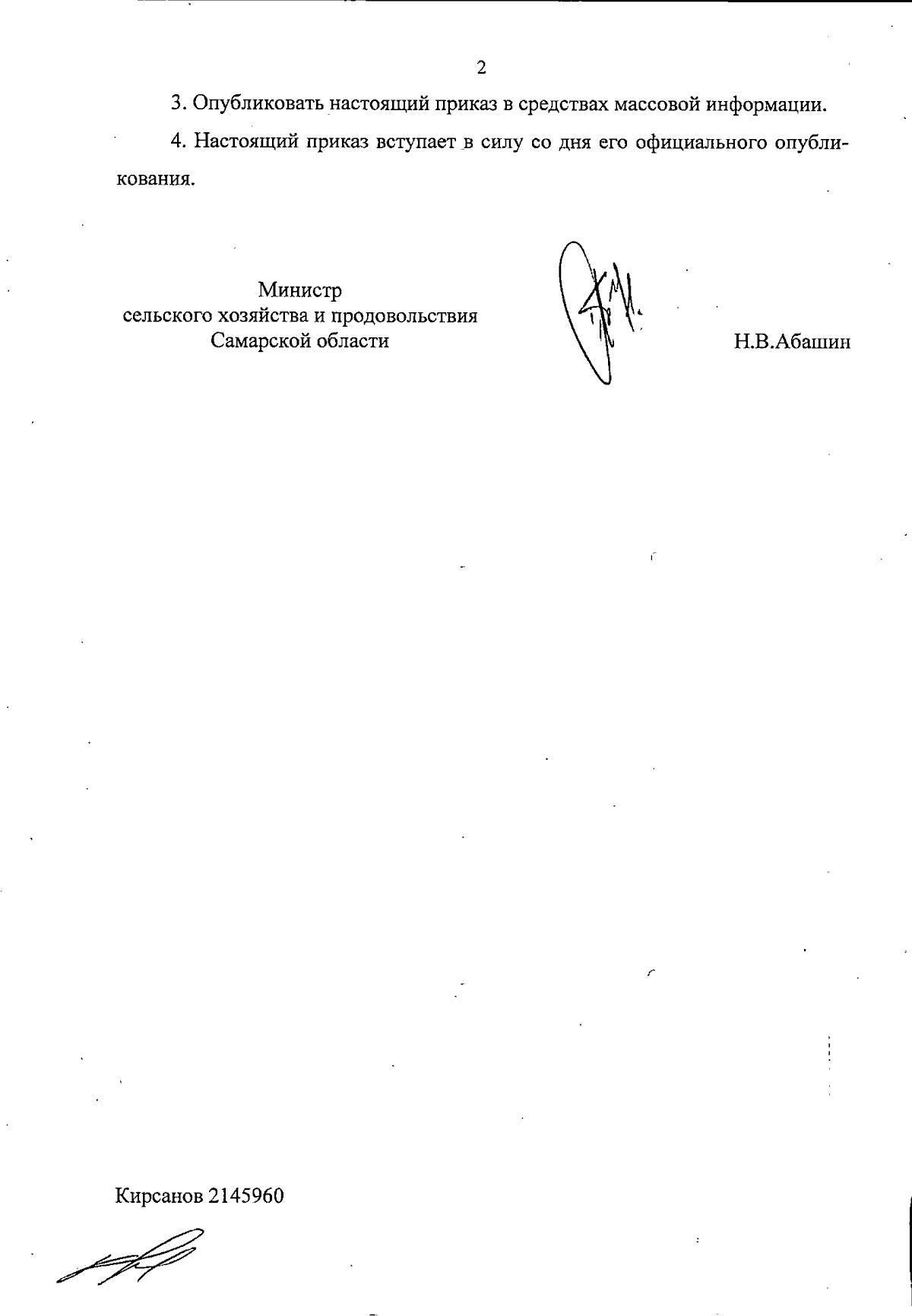 2

3. Опубликовать настоящий приказ в средствах массовой информации.

4. Настоящий приказ вступает в силу со дня его официального опубликования.

Министр
сельского хозяйства и продовольствия
Самарской области

Н.В.Абашин

Кирсанов 2145960